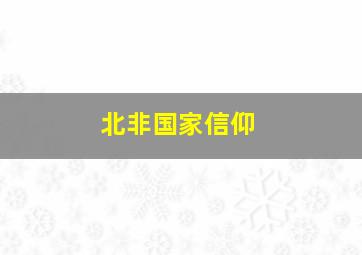 北非国家信仰